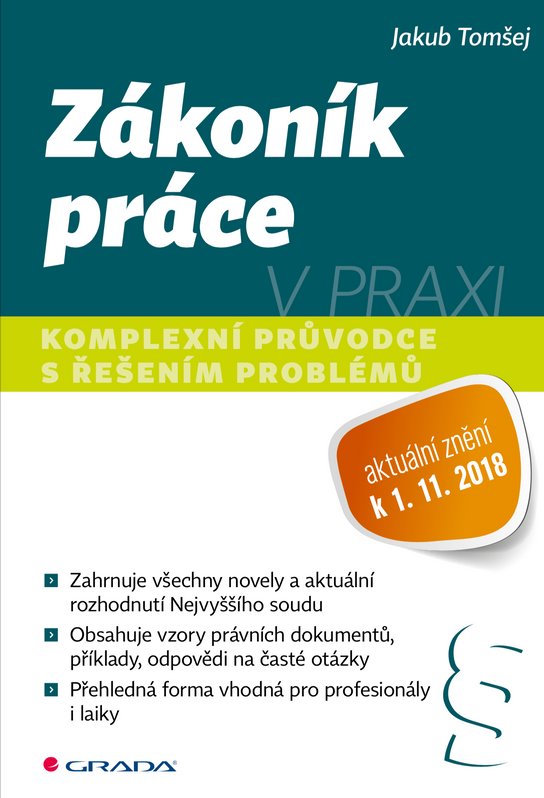 Jakub Tomšej

Zákoník práce

V PRAXI

KOMPLEXNÍ PRŮVODCE S ŘEŠENÍM PROBLÉMŮ

aktuální znění k 1. 11. 2018

Zahrnuje všechny novely a aktuální rozhodnutí Nejvyššího soudu

Obsahuje vzory právních dokumentů, příklady, odpovědi na časté otázky

Přehledná forma vhodná pro profesionály i laiky

§

GRADA